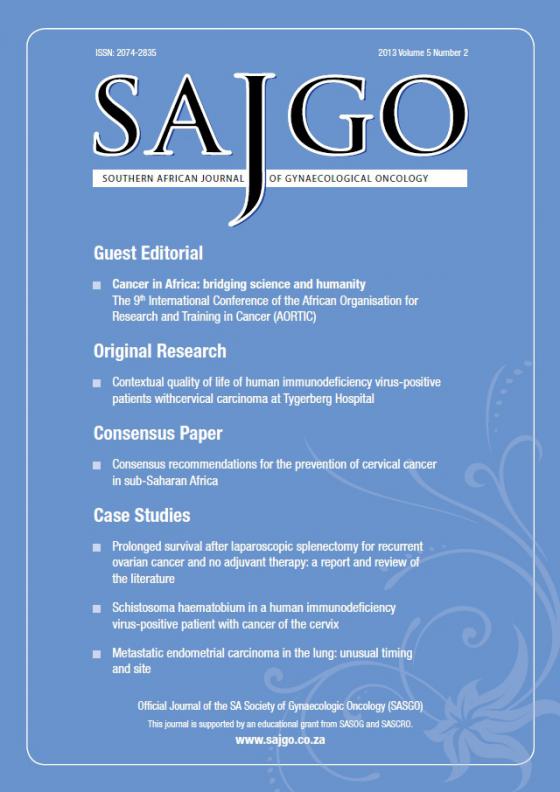 ISSN: 2074-2835

2013 Volume 5 Number 2

SAJGO

SOUTHERN AFRICAN JOURNAL OF GYNAECOLOGICAL ONCOLOGY

Guest Editorial

Cancer in Africa: bridging science and humanity
The 9$^{th}$ International Conference of the African Organisation for Research and Training in Cancer (AORTIC)

Original Research

Contextual quality of life of human immunodeficiency virus-positive patients withcervical carcinoma at Tygerberg Hospital

Consensus Paper

Consensus recommendations for the prevention of cervical cancer in sub-Saharan Africa

Case Studies

Prolonged survival after laparoscopic splenectomy for recurrent ovarian cancer and no adjuvant therapy: a report and review of the literature

Schistosoma haematobium in a human immunodeficiency virus-positive patient with cancer of the cervix

Metastatic endometrial carcinoma in the lung: unusual timing and site

Official Journal of the SA Society of Gynaecologic Oncology (SASGO)
This journal is supported by an educational grant from SASOG and SASCRO.
www.sajgo.co.za